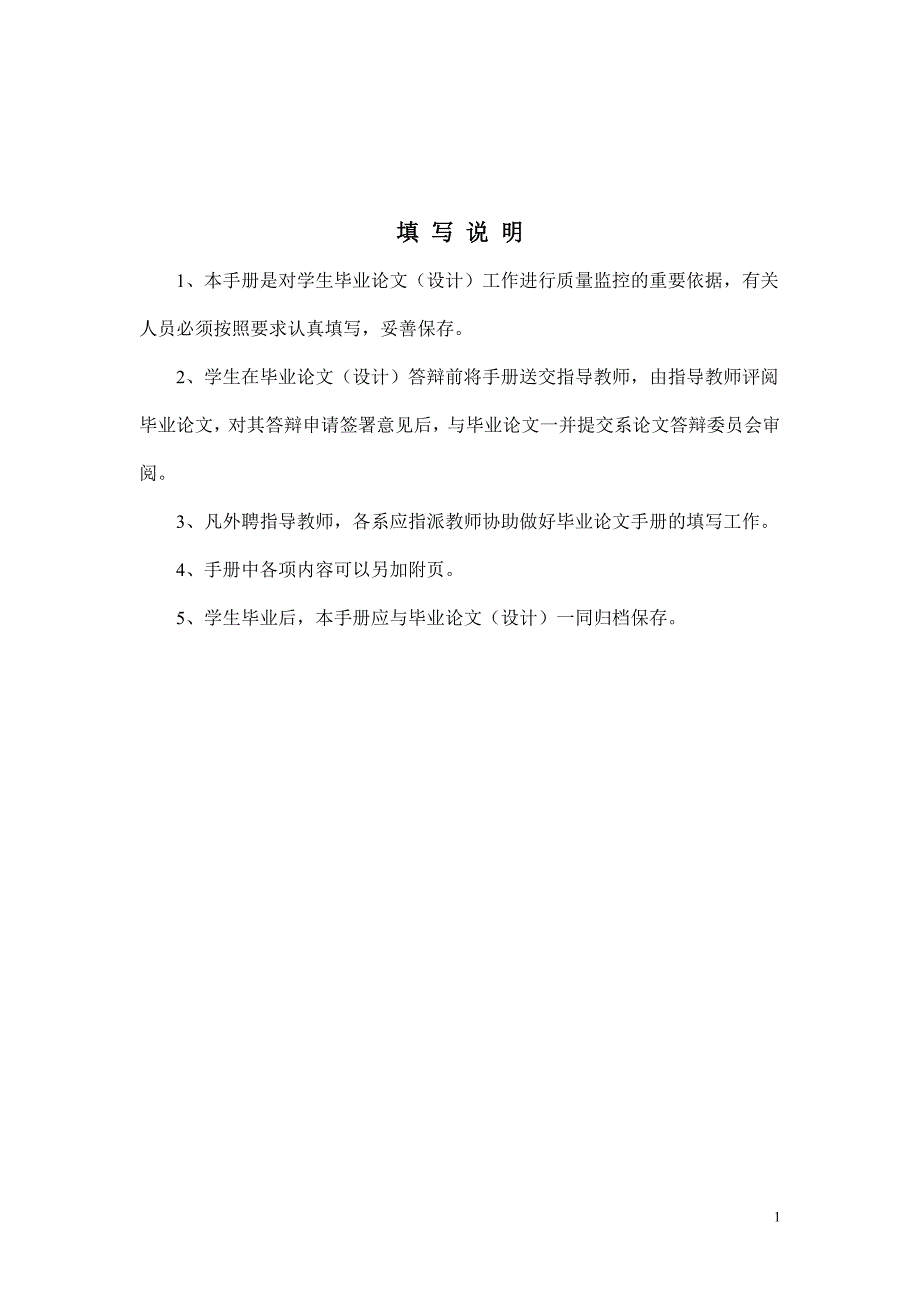 填 写 说 明

1、本手册是对学生毕业论文（设计）工作进行质量监控的重要依据，有关人员必须按照要求认真填写，妥善保存。

2、学生在毕业论文（设计）答辩前将手册送交指导教师，由指导教师评阅毕业论文，对其答辩申请签署意见后，与毕业论文一并提交系论文答辩委员会审阅。

3、凡外聘指导教师，各系应指派教师协助做好毕业论文手册的填写工作。

4、手册中各项内容可以另加附页。

5、学生毕业后，本手册应与毕业论文（设计）一同归档保存。

1